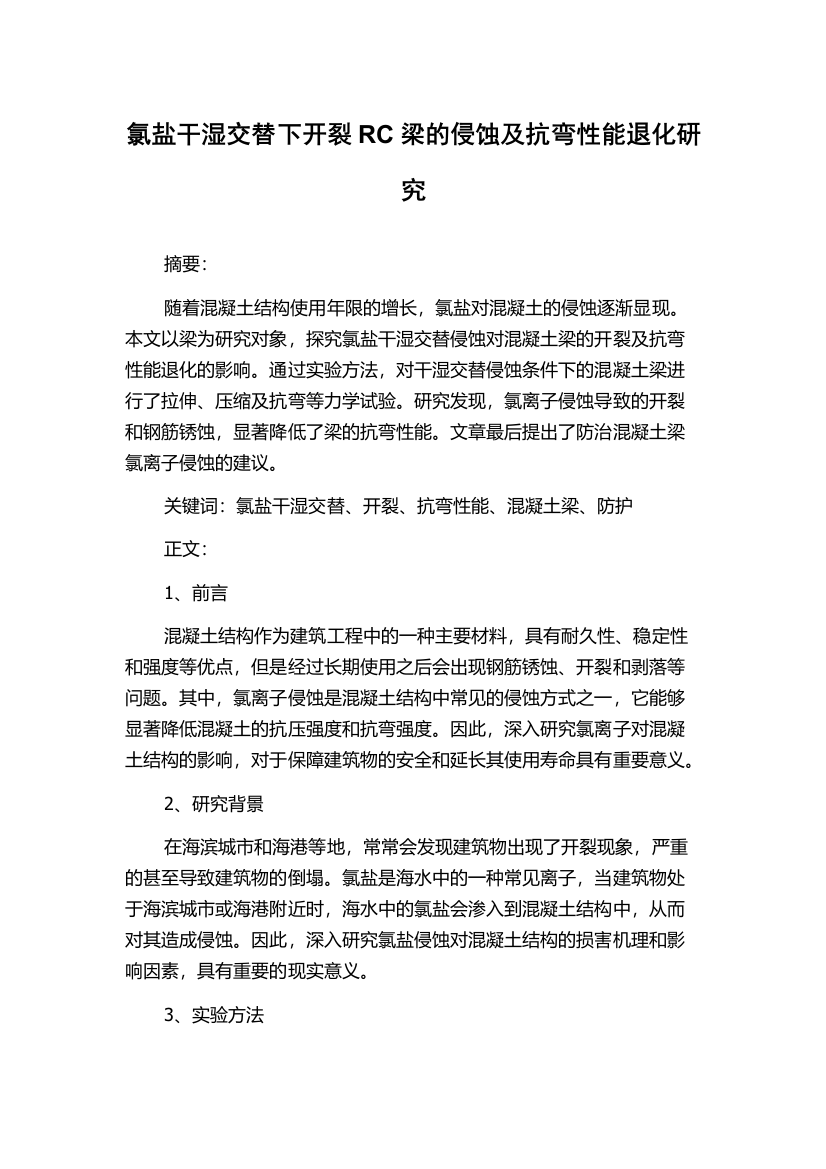 氯盐干湿交替下开裂 RC 梁的侵蚀及抗弯性能退化研究

摘要:

随着混凝土结构使用年限的增长，氯盐对混凝土的侵蚀逐渐显现。本文以梁为研究对象，探究氯盐干湿交替侵蚀对混凝土梁的开裂及抗弯性能退化的影响。通过实验方法，对干湿交替侵蚀条件下的混凝土梁进行了拉伸、压缩及抗弯等力学试验。研究发现，氯离子侵蚀导致的开裂和钢筋锈蚀，显著降低了梁的抗弯性能。文章最后提出了防治混凝土梁氯离子侵蚀的建议。

关键词：氯盐干湿交替、开裂、抗弯性能、混凝土梁、防护

正文:

1、前言

混凝土结构作为建筑工程中的一种主要材料，具有耐久性、稳定性和强度等优点，但是经过长期使用之后会出现钢筋锈蚀、开裂和剥落等问题。其中，氯离子侵蚀是混凝土结构中常见的侵蚀方式之一，它能够显著降低混凝土的抗压强度和抗弯强度。因此，深入研究氯离子对混凝土结构的影响，对于保障建筑物的安全和延长其使用寿命具有重要意义。

2、研究背景

在海滨城市和海港等地，常常会发现建筑物出现了开裂现象，严重的甚至导致建筑物的倒塌。氯盐是海水中的一种常见离子，当建筑物处于海滨城市或海港附近时，海水中的氯盐会渗入到混凝土结构中，从而对其造成侵蚀。因此，深入研究氯盐侵蚀对混凝土结构的损害机理和影响因素，具有重要的现实意义。

3、实验方法